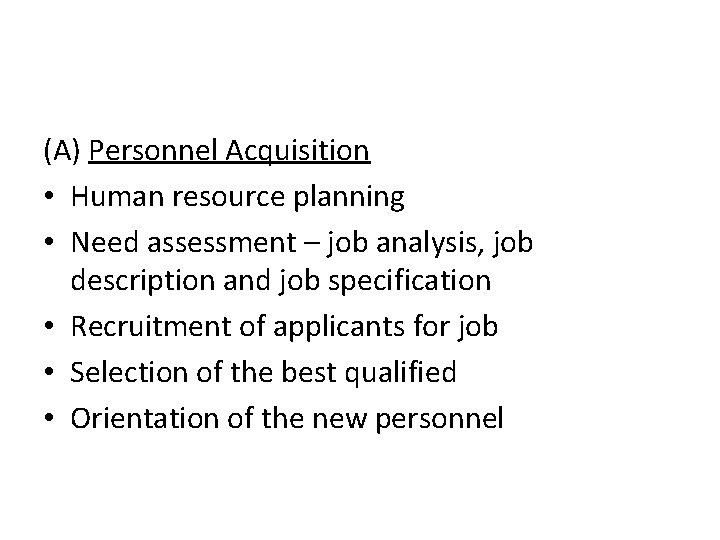 (A) Personnel Acquisition

• Human resource planning
• Need assessment – job analysis, job description and job specification
• Recruitment of applicants for job
• Selection of the best qualified
• Orientation of the new personnel